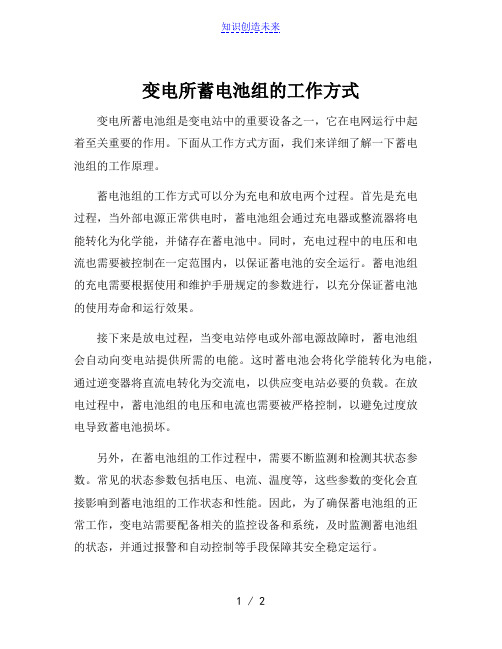 知识创造未来

变电所蓄电池组的工作方式

变电所蓄电池组是变电站中的重要设备之一，它在电网运行中起着至关重要的作用。下面从工作方式方面，我们来详细了解一下蓄电池组的工作原理。

蓄电池组的工作方式可以分为充电和放电两个过程。首先是充电过程，当外部电源正常供电时，蓄电池组会通过充电器或整流器将电能转化为化学能，并储存在蓄电池中。同时，充电过程中的电压和电流也需要被控制在一定范围内，以保证蓄电池的安全运行。蓄电池组的充电需要根据使用和维护手册规定的参数进行，以充分保证蓄电池的使用寿命和运行效果。

接下来是放电过程，当变电站停电或外部电源故障时，蓄电池组会自动向变电站提供所需的电能。这时蓄电池会将化学能转化为电能，通过逆变器将直流电转化为交流电，以供应变电站必要的负载。在放电过程中，蓄电池组的电压和电流也需要被严格控制，以避免过度放电导致蓄电池损坏。

另外，在蓄电池组的工作过程中，需要不断监测和检测其状态参数。常见的状态参数包括电压、电流、温度等，这些参数的变化会直接影响到蓄电池组的工作状态和性能。因此，为了确保蓄电池组的正常工作，变电站需要配备相关的监控设备和系统，及时监测蓄电池组的状态，并通过报警和自动控制等手段保障其安全稳定运行。

1 / 2